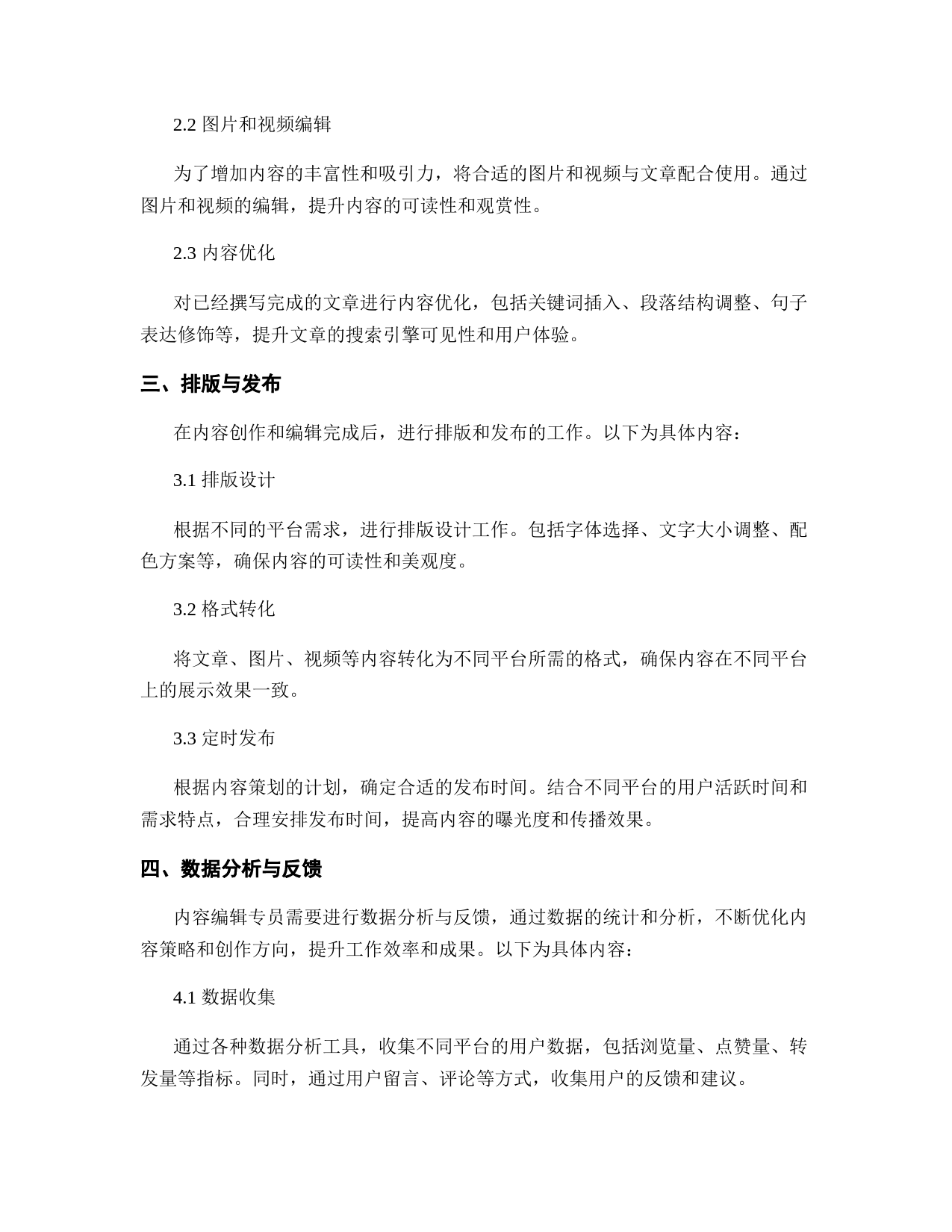 2.2 图片和视频编辑

为了增加内容的丰富性和吸引力，将合适的图片和视频与文章配合使用。通过图片和视频的编辑，提升内容的可读性和观赏性。

2.3 内容优化

对已经撰写完成的文章进行内容优化，包括关键词插入、段落结构调整、句子表达修饰等，提升文章的搜索引擎可见性和用户体验。

三、排版与发布

在内容创作和编辑完成后，进行排版和发布的工作。以下为具体内容：

3.1 排版设计

根据不同的平台需求，进行排版设计工作。包括字体选择、文字大小调整、配色方案等，确保内容的可读性和美观度。

3.2 格式转化

将文章、图片、视频等内容转化为不同平台所需的格式，确保内容在不同平台上的展示效果一致。

3.3 定时发布

根据内容策划的计划，确定合适的发布时间。结合不同平台的用户活跃时间和需求特点，合理安排发布时间，提高内容的曝光度和传播效果。

四、数据分析与反馈

内容编辑专员需要进行数据分析与反馈，通过数据的统计和分析，不断优化内容策略和创作方向，提升工作效率和成果。以下为具体内容：

4.1 数据收集

通过各种数据分析工具，收集不同平台的用户数据，包括浏览量、点赞量、转发量等指标。同时，通过用户留言、评论等方式，收集用户的反馈和建议。